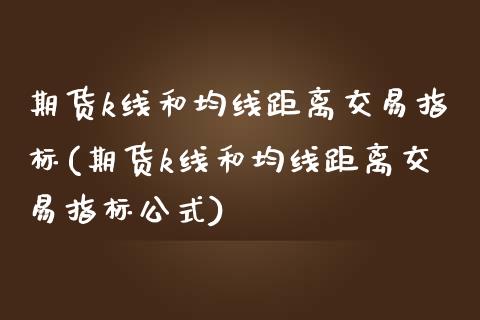 期货k线和均线距离交易指标(期货k线和均线距离交易指标公式)